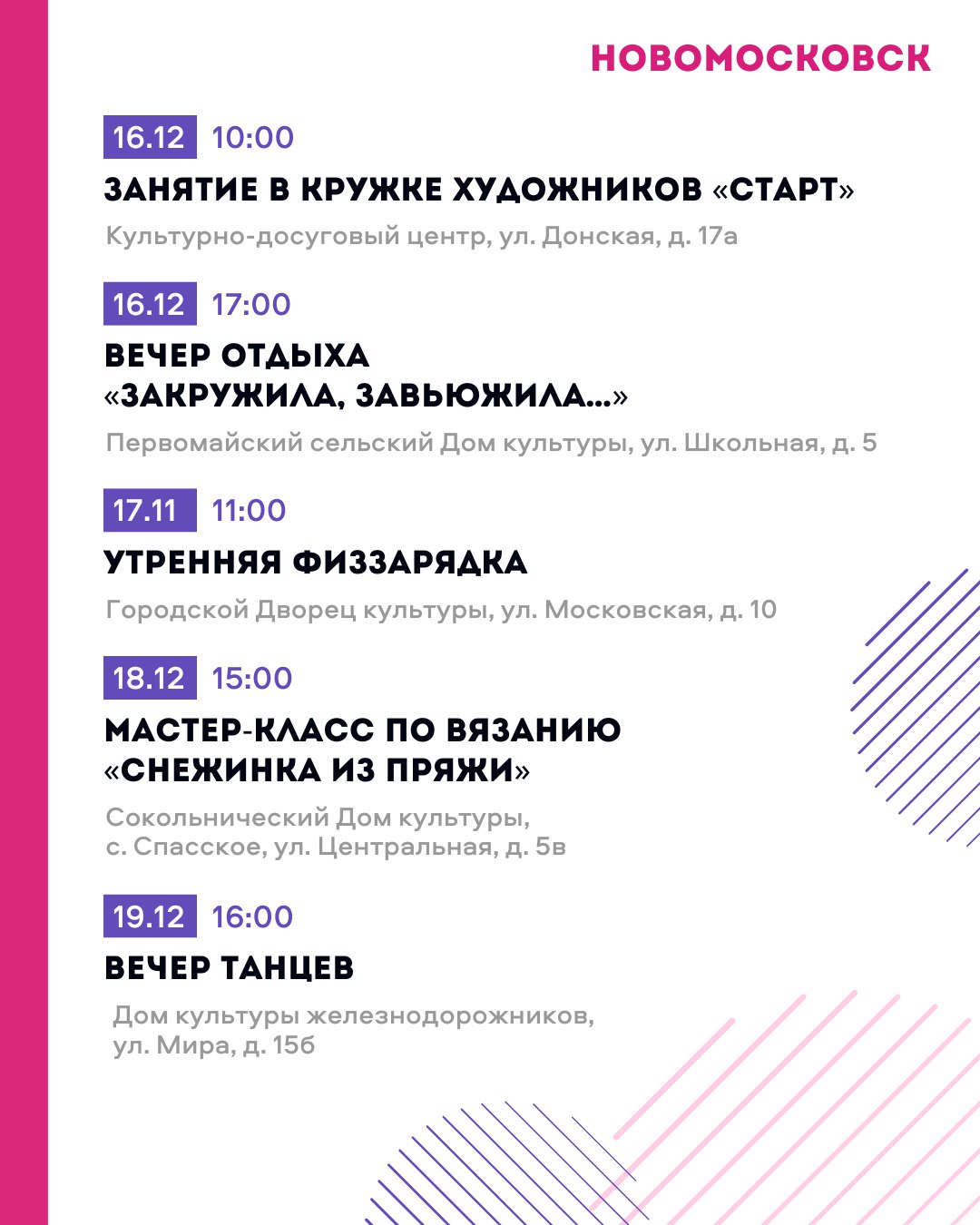 НОВОМОСКОВСК

16.12 10:00

ЗАНЯТИЕ В КРУЖКЕ ХУДОЖНИКОВ «СТАРТ»

Культурно-досуговый центр, ул. Донская, д. 17а

16.12 17:00

ВЕЧЕР ОТДЫХА
«ЗАКРУЖИЛА, ЗАВЬЮЖИЛА...»

Первомайский сельский Дом культуры, ул. Школьная, д. 5

17.11 11:00

УТРЕННЯЯ ФИЗЗАРЯДКА

Городской Дворец культуры, ул. Московская, д. 10

18.12 15:00

МАСТЕР-КЛАСС ПО ВЯЗАНИЮ
«СНЕЖИНКА ИЗ ПРЯЖИ»

Сокольнический Дом культуры,
с. Спасское, ул. Центральная, д. 5в

19.12 16:00

ВЕЧЕР ТАНЦЕВ

Дом культуры железнодорожников,
ул. Мира, д. 15б